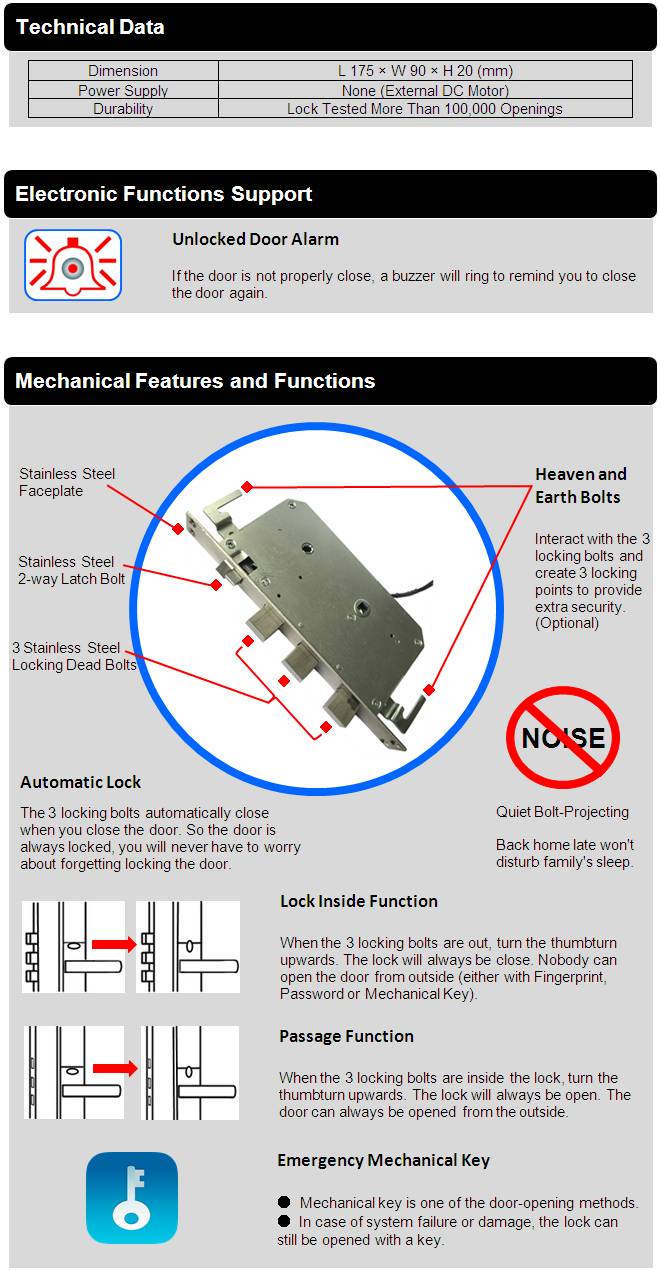 Technical Data

| Dimension | L 175 × W 90 × H 20 (mm) |
|---|---|
| Power Supply | None (External DC Motor) |
| Durability | Lock Tested More Than 100,000 Openings |

Electronic Functions Support

Unlocked Door Alarm

If the door is not properly close, a buzzer will ring to remind you to close the door again.

Mechanical Features and Functions

Stainless Steel Faceplate

Stainless Steel 2-way Latch Bolt

3 Stainless Steel Locking Dead Bolts

Heaven and Earth Bolts

Interact with the 3 locking bolts and create 3 locking points to provide extra security. (Optional)

NOISE

Automatic Lock

The 3 locking bolts automatically close when you close the door. So the door is always locked, you will never have to worry about forgetting locking the door.

Quiet Bolt-Projecting

Back home late won't disturb family's sleep.

Lock Inside Function

When the 3 locking bolts are out, turn the thumbturn upwards. The lock will always be close. Nobody can open the door from outside (either with Fingerprint, Password or Mechanical Key).

Passage Function

When the 3 locking bolts are inside the lock, turn the thumbturn upwards. The lock will always be open. The door can always be opened from the outside.

Emergency Mechanical Key

● Mechanical key is one of the door-opening methods.
● In case of system failure or damage, the lock can still be opened with a key.